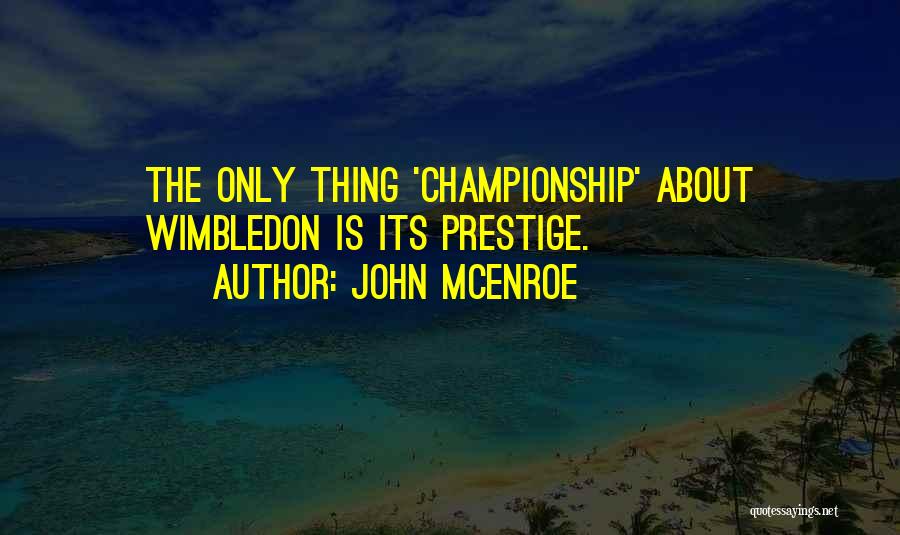 THE ONLY THING 'CHAMPIONSHIP' ABOUT WIMBLEDON IS ITS PRESTIGE.

AUTHOR: JOHN MCENROE

quotessayings.net